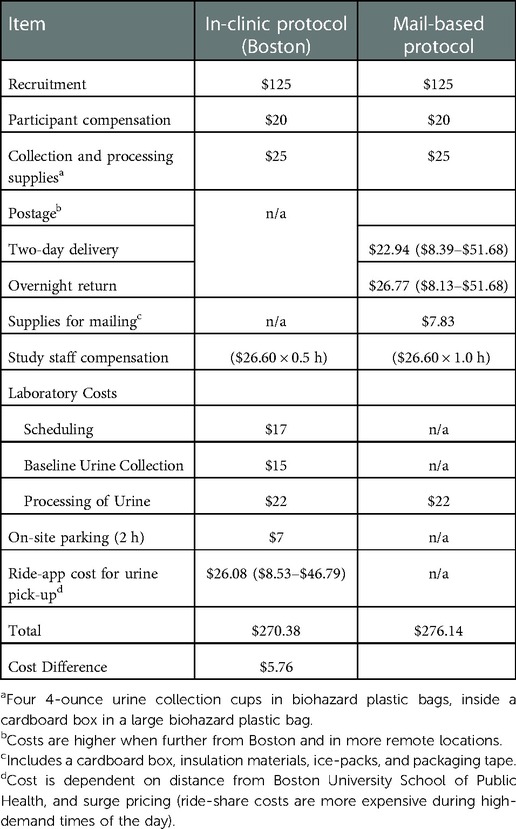 | Item | In-clinic protocol (Boston) | Mail-based protocol |
|---|---|---|
| Recruitment | \$125 | \$125 |
| Participant compensation | \$20 | \$20 |
| Collection and processing supplies$^a$ | \$25 | \$25 |
| Postage$^b$ | n/a | |
| Two-day delivery | | \$22.94 (\$8.39–\$51.68) |
| Overnight return | | \$26.77 (\$8.13–\$51.68) |
| Supplies for mailing$^c$ | n/a | \$7.83 |
| Study staff compensation | (\$26.60 × 0.5 h) | (\$26.60 × 1.0 h) |
| Laboratory Costs | | |
| Scheduling | \$17 | n/a |
| Baseline Urine Collection | \$15 | n/a |
| Processing of Urine | \$22 | \$22 |
| On-site parking (2 h) | \$7 | n/a |
| Ride-app cost for urine pick-up$^d$ | \$26.08 (\$8.53–\$46.79) | n/a |
| Total | \$270.38 | \$276.14 |
| Cost Difference | \$5.76 | |

$^a$Four 4-ounce urine collection cups in biohazard plastic bags, inside a cardboard box in a large biohazard plastic bag.
$^b$Costs are higher when further from Boston and in more remote locations.
$^c$Includes a cardboard box, insulation materials, ice-packs, and packaging tape.
$^d$Cost is dependent on distance from Boston University School of Public Health, and surge pricing (ride-share costs are more expensive during high-demand times of the day).